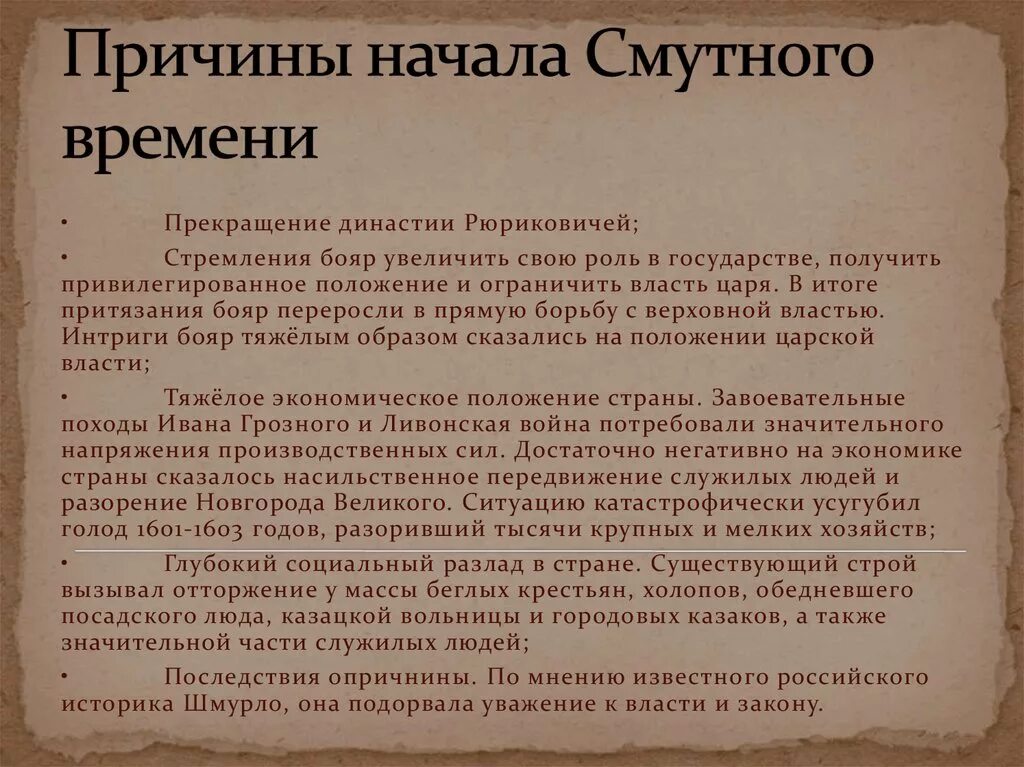 Причины начала Смутного времени

• Прекращение династии Рюриковичей;

• Стремления бояр увеличить свою роль в государстве, получить привилегированное положение и ограничить власть царя. В итоге притязания бояр переросли в прямую борьбу с верховной властью. Интриги бояр тяжёлым образом сказались на положении царской власти;

• Тяжёлое экономическое положение страны. Завоевательные походы Ивана Грозного и Ливонская война потребовали значительного напряжения производственных сил. Достаточно негативно на экономике страны сказалось насильственное передвижение служилых людей и разорение Новгорода Великого. Ситуацию катастрофически усугубил голод 1601-1603 годов, разоривший тысячи крупных и мелких хозяйств;

• Глубокий социальный разлад в стране. Существующий строй вызывал отторжение у массы беглых крестьян, холопов, обедневшего посадского люда, казацкой вольницы и городовых казаков, а также значительной части служилых людей;

• Последствия опричнины. По мнению известного российского историка Шмурло, она подорвала уважение к власти и закону.